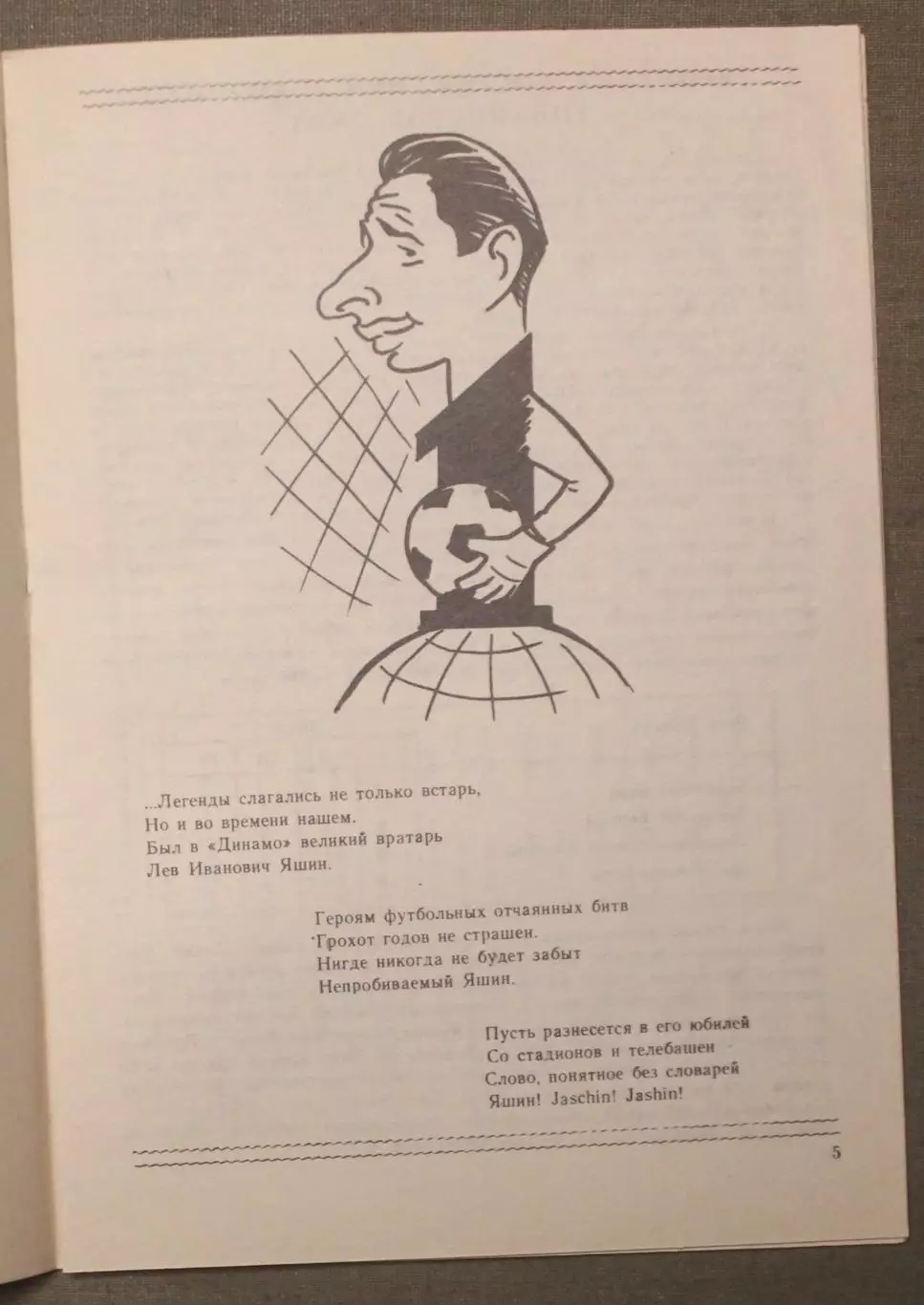 ...Легенды слагались не только встарь,
Но и во времени нашем.
Был в «Динамо» великий вратарь
Лев Иванович Яшин.

Героям футбольных отчаянных битв
Грохот годов не страшен.
Нигде никогда не будет забыт
Непробиваемый Яшин.

Пусть разнесется в его юбилей
Со стадионов и телебашен
Слово, понятное без словарей
Яшин! Jaschin! Jashin!

5